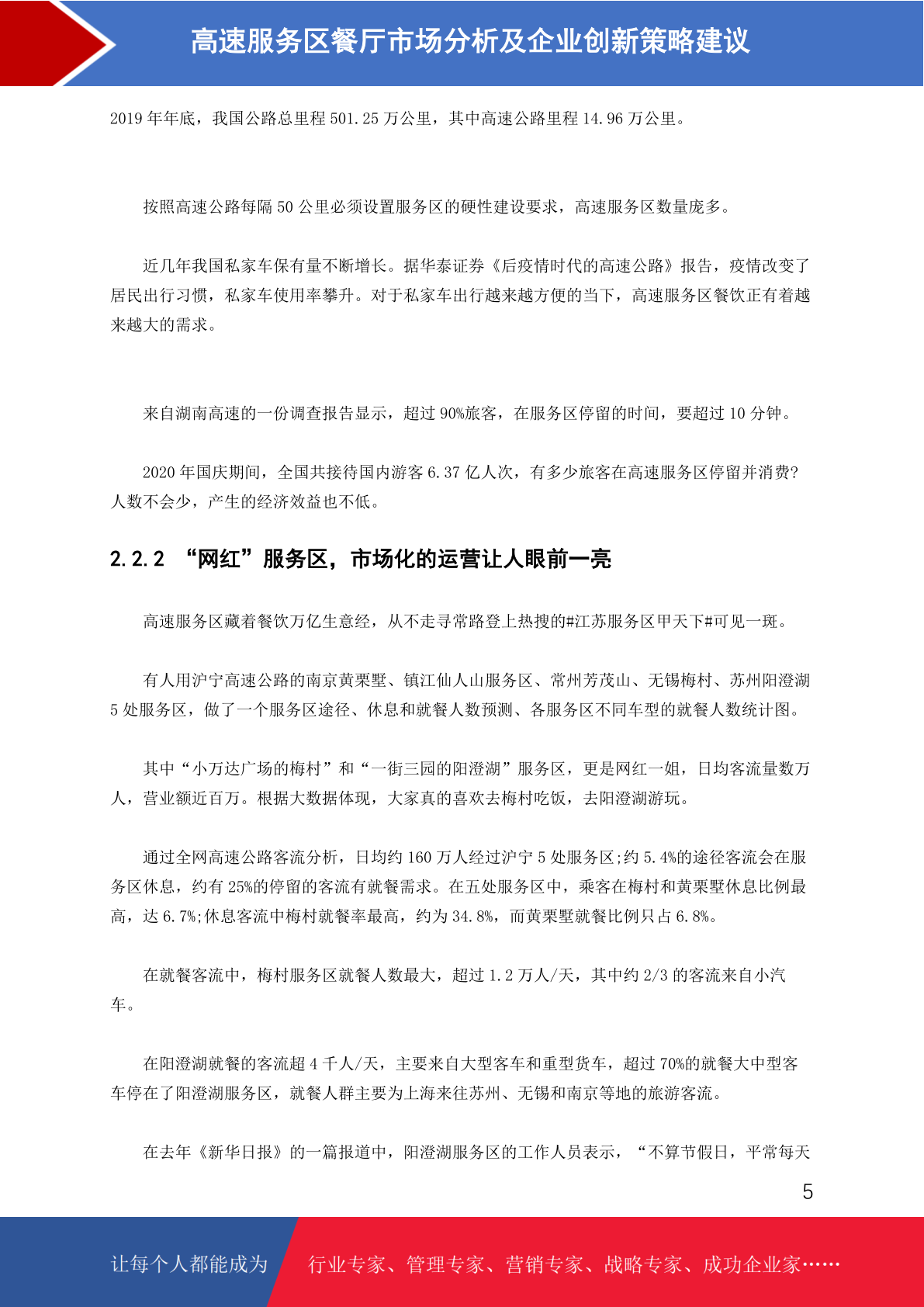 高速服务区餐厅市场分析及企业创新策略建议

2019 年年底，我国公路总里程 501.25 万公里，其中高速公路里程 14.96 万公里。

按照高速公路每隔 50 公里必须设置服务区的硬性建设要求，高速服务区数量庞多。

近几年我国私家车保有量不断增长。据华泰证券《后疫情时代的高速公路》报告，疫情改变了居民出行习惯，私家车使用率攀升。对于私家车出行越来越方便的当下，高速服务区餐饮正有着越来越大的需求。

来自湖南高速的一份调查报告显示，超过 90%旅客，在服务区停留的时间，要超过 10 分钟。

2020 年国庆期间，全国共接待国内游客 6.37 亿人次，有多少旅客在高速服务区停留并消费?人数不会少，产生的经济效益也不低。

2.2.2 “网红”服务区，市场化的运营让人眼前一亮

高速服务区藏着餐饮万亿生意经，从不走寻常路登上热搜的#江苏服务区甲天下#可见一斑。

有人用沪宁高速公路的南京黄栗墅、镇江仙人山服务区、常州芳茂山、无锡梅村、苏州阳澄湖 5 处服务区，做了一个服务区途径、休息和就餐人数预测、各服务区不同车型的就餐人数统计图。

其中“小万达广场的梅村”和“一街三园的阳澄湖”服务区，更是网红一姐，日均客流量数万人，营业额近百万。根据大数据体现，大家真的喜欢去梅村吃饭，去阳澄湖游玩。

通过全网高速公路客流分析，日均约 160 万人经过沪宁 5 处服务区;约 5.4%的途径客流会在服务区休息，约有 25%的停留的客流有就餐需求。在五处服务区中，乘客在梅村和黄栗墅休息比例最高，达 6.7%;休息客流中梅村就餐率最高，约为 34.8%，而黄栗墅就餐比例只占 6.8%。

在就餐客流中，梅村服务区就餐人数最大，超过 1.2 万人/天，其中约 2/3 的客流来自小汽车。

在阳澄湖就餐的客流超 4 千人/天，主要来自大型客车和重型货车，超过 70%的就餐大中型客车停在了阳澄湖服务区，就餐人群主要为上海来往苏州、无锡和南京等地的旅游客流。

在去年《新华日报》的一篇报道中，阳澄湖服务区的工作人员表示，“不算节假日，平常每天

5

让每个人都能成为 行业专家、管理专家、营销专家、战略专家、成功企业家……